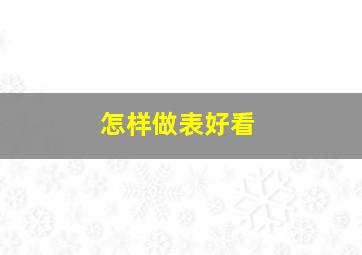 怎样做表好看